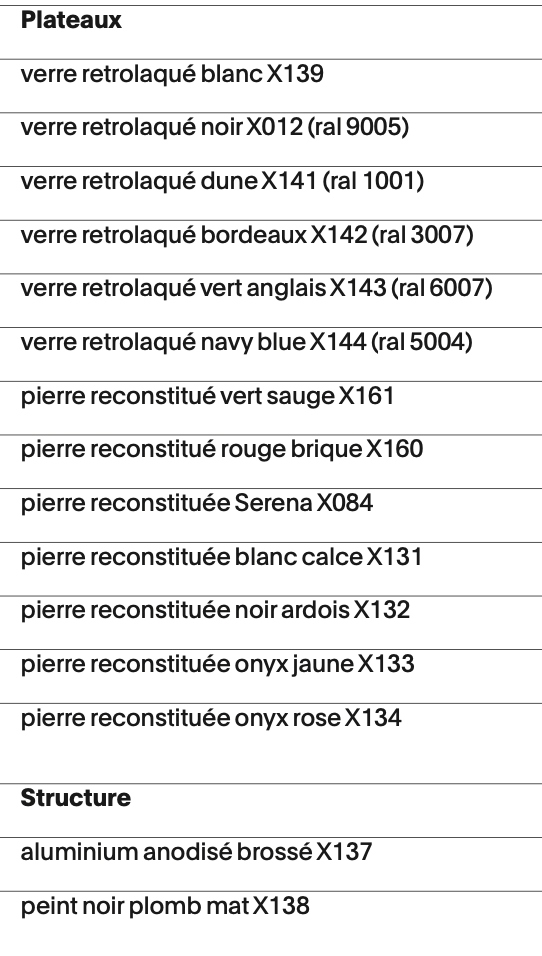 Plateaux

verre retrolaqué blanc X139

verre retrolaqué noir X012 (ral 9005)

verre retrolaqué dune X141 (ral 1001)

verre retrolaqué bordeaux X142 (ral 3007)

verre retrolaqué vert anglais X143 (ral 6007)

verre retrolaqué navy blue X144 (ral 5004)

pierre reconstitué vert sauge X161

pierre reconstitué rouge brique X160

pierre reconstituée Serena X084

pierre reconstituée blanc calce X131

pierre reconstituée noir ardois X132

pierre reconstituée onyx jaune X133

pierre reconstituée onyx rose X134

Structure

aluminium anodisé brossé X137

peint noir plomb mat X138